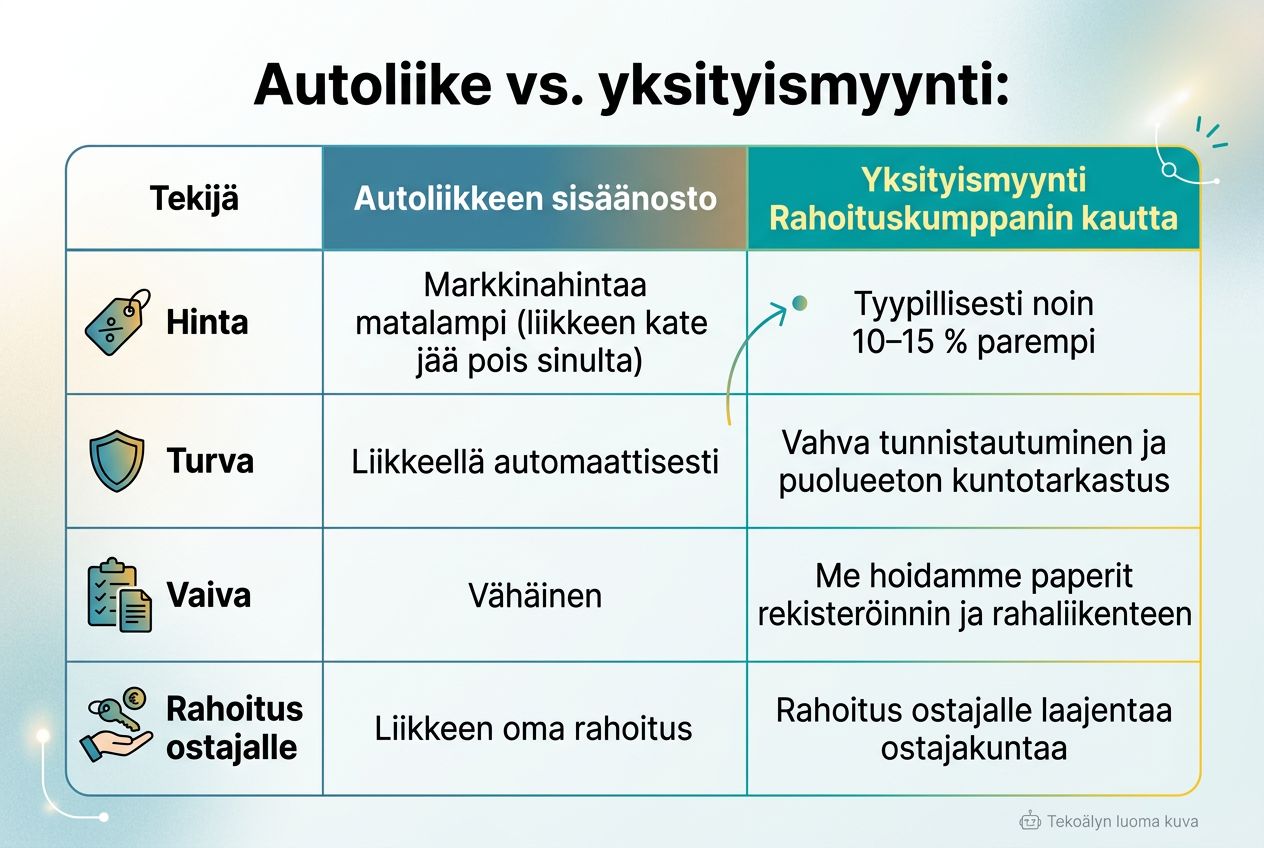 Autoliike vs. yksityismyynti:

| Tekijä | Autoliikkeen sisäänosto | Yksityismyynti Rahoituskumppanin kautta |
|---|---|---|
| Hinta | Markkinahintaa matalampi (liikkeen kate jää pois sinulta) | Tyypillisesti noin 10–15 % parempi |
| Turva | Liikkeellä automaattisesti | Vahva tunnistautuminen ja puolueeton kuntotarkastus |
| Vaiva | Vähäinen | Me hoidamme paperit rekisteröinnin ja rahaliikenteen |
| Rahoitus ostajalle | Liikkeen oma rahoitus | Rahoitus ostajalle laajentaa ostajakuntaa |

Tekoälyn luoma kuva